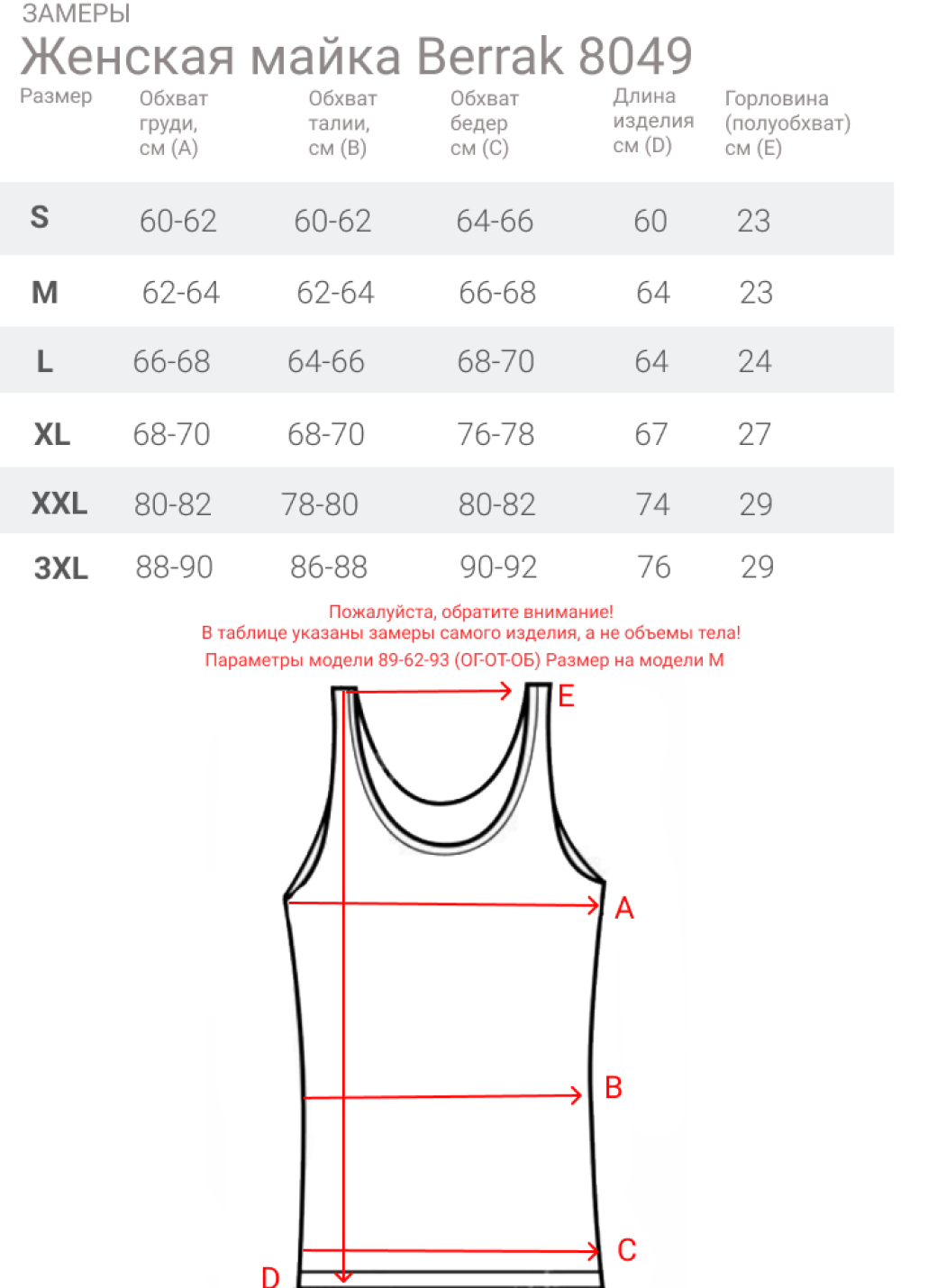 ЗАМЕРЫ
Женская майка Berrak 8049

| Размер | Обхват груди, см (A) | Обхват талии, см (B) | Обхват бедер см (C) | Длина изделия см (D) | Горловина (полуобхват) см (E) |
|---|---|---|---|---|---|
| S | 60-62 | 60-62 | 64-66 | 60 | 23 |
| M | 62-64 | 62-64 | 66-68 | 64 | 23 |
| L | 66-68 | 64-66 | 68-70 | 64 | 24 |
| XL | 68-70 | 68-70 | 76-78 | 67 | 27 |
| XXL | 80-82 | 78-80 | 80-82 | 74 | 29 |
| 3XL | 88-90 | 86-88 | 90-92 | 76 | 29 |

Пожалуйста, обратите внимание!
В таблице указаны замеры самого изделия, а не объемы тела!
Параметры модели 89-62-93 (ОГ-ОТ-ОБ) Размер на модели M

E
A
B
C
D